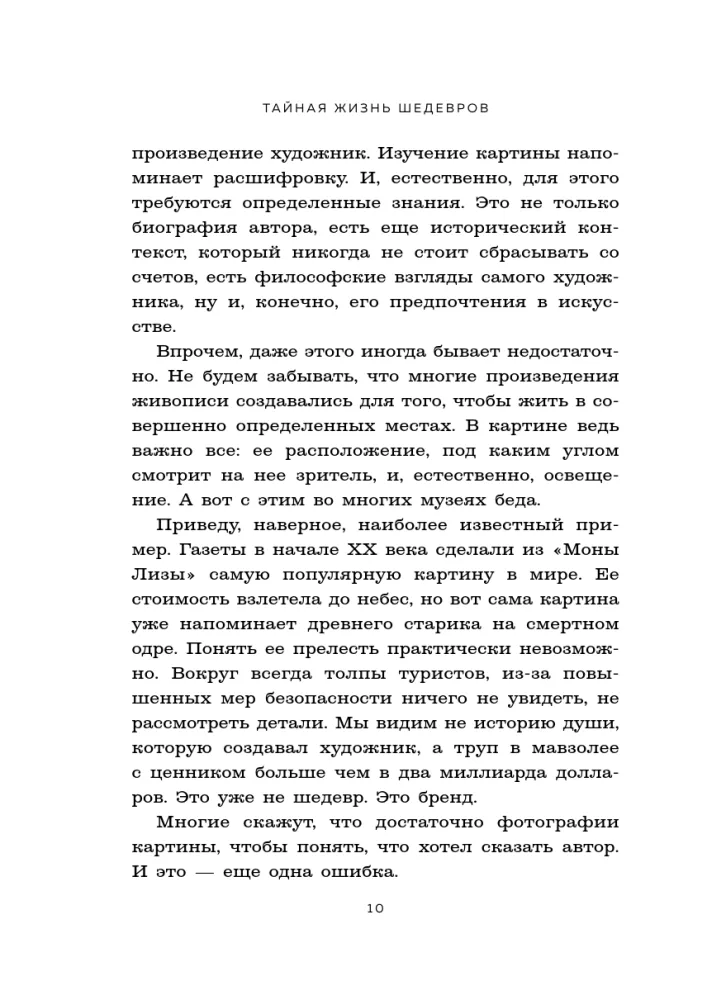 ТАЙНАЯ ЖИЗНЬ ШЕДЕВРОВ

произведение художник. Изучение картины напоминает расшифровку. И, естественно, для этого требуются определенные знания. Это не только биография автора, есть еще исторический контекст, который никогда не стоит сбрасывать со счетов, есть философские взгляды самого художника, ну и, конечно, его предпочтения в искусстве.

Впрочем, даже этого иногда бывает недостаточно. Не будем забывать, что многие произведения живописи создавались для того, чтобы жить в совершенно определенных местах. В картине ведь важно все: ее расположение, под каким углом смотрит на нее зритель, и, естественно, освещение. А вот с этим во многих музеях беда.

Приведу, наверное, наиболее известный пример. Газеты в начале XX века сделали из «Моны Лизы» самую популярную картину в мире. Ее стоимость взлетела до небес, но вот сама картина уже напоминает древнего старика на смертном одре. Понять ее прелесть практически невозможно. Вокруг всегда толпы туристов, из-за повышенных мер безопасности ничего не увидеть, не рассмотреть детали. Мы видим не историю души, которую создавал художник, а труп в мавзолее с ценником больше чем в два миллиарда долларов. Это уже не шедевр. Это бренд.

Многие скажут, что достаточно фотографии картины, чтобы понять, что хотел сказать автор. И это — еще одна ошибка.

10